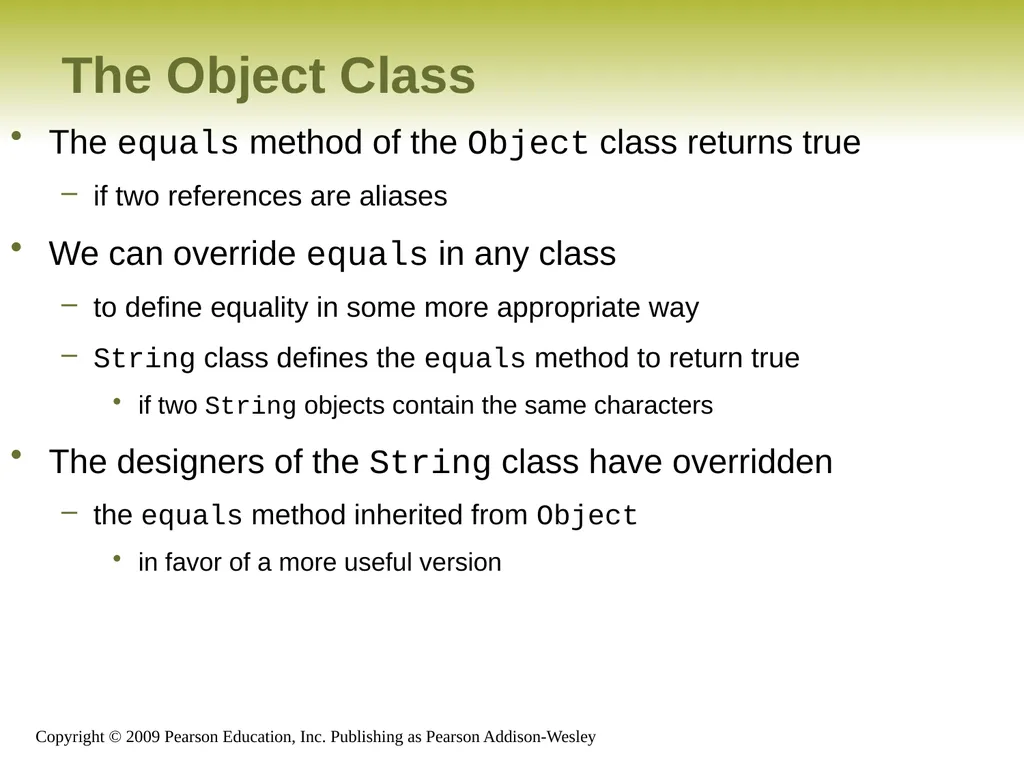 The Object Class

• The equals method of the Object class returns true

– if two references are aliases

• We can override equals in any class

– to define equality in some more appropriate way

– String class defines the equals method to return true

• if two String objects contain the same characters

• The designers of the String class have overridden

– the equals method inherited from Object

• in favor of a more useful version

Copyright © 2009 Pearson Education, Inc. Publishing as Pearson Addison-Wesley